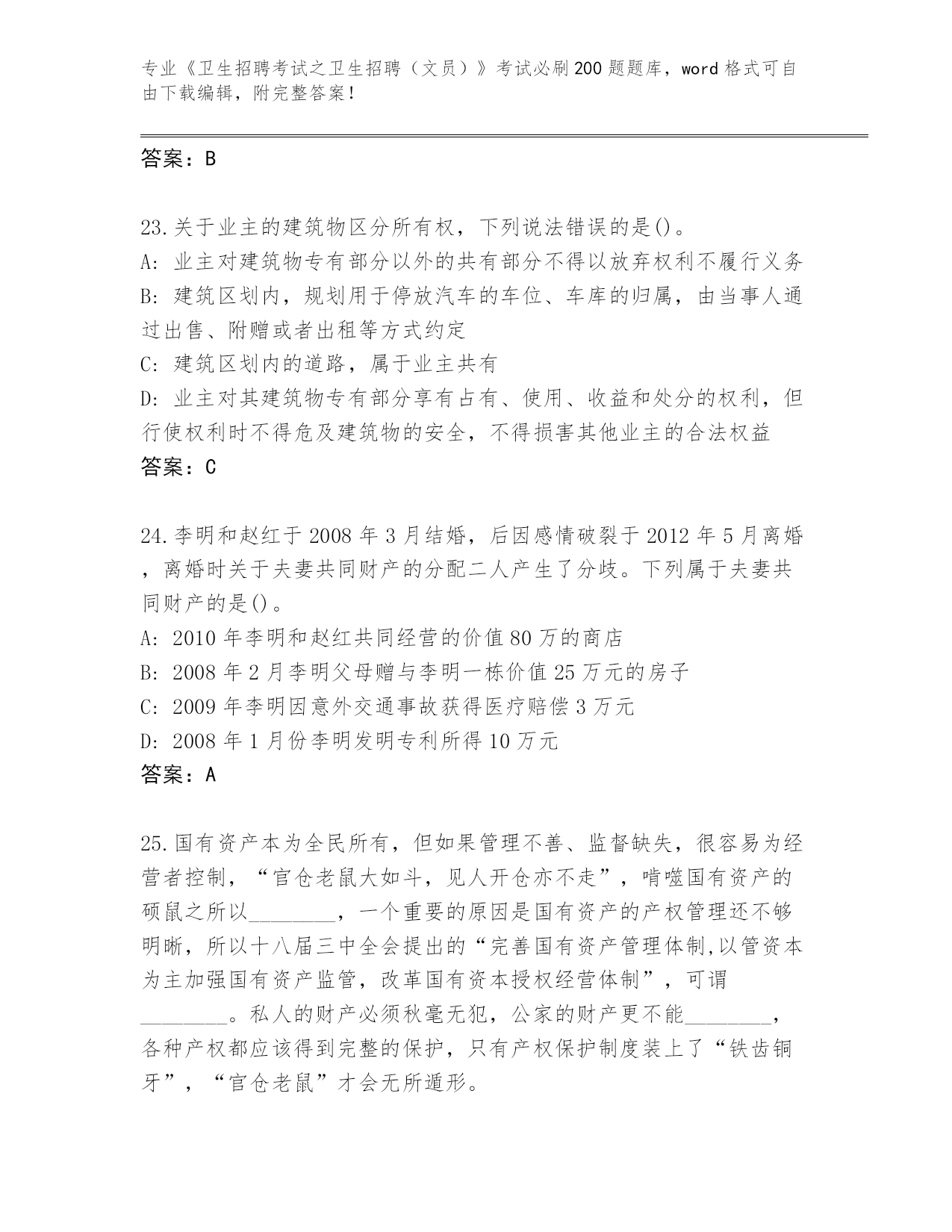 专业《卫生招聘考试之卫生招聘（文员）》考试必刷200题题库，word格式可自由下载编辑，附完整答案！

答案：B

23.关于业主的建筑物区分所有权，下列说法错误的是()。
A: 业主对建筑物专有部分以外的共有部分不得以放弃权利不履行义务
B: 建筑区划内，规划用于停放汽车的车位、车库的归属，由当事人通过出售、附赠或者出租等方式约定
C: 建筑区划内的道路，属于业主共有
D: 业主对其建筑物专有部分享有占有、使用、收益和处分的权利，但行使权利时不得危及建筑物的安全，不得损害其他业主的合法权益
答案：C

24.李明和赵红于2008年3月结婚，后因感情破裂于2012年5月离婚，离婚时关于夫妻共同财产的分配二人产生了分歧。下列属于夫妻共同财产的是()。
A: 2010年李明和赵红共同经营的价值80万的商店
B: 2008年2月李明父母赠与李明一栋价值25万元的房子
C: 2009年李明因意外交通事故获得医疗赔偿3万元
D: 2008年1月份李明发明专利所得10万元
答案：A

25.国有资产本为全民所有，但如果管理不善、监督缺失，很容易为经营者控制，“官仓老鼠大如斗，见人开仓亦不走”，啃噬国有资产的硕鼠之所以________，一个重要的原因是国有资产的产权管理还不够明晰，所以十八届三中全会提出的“完善国有资产管理体制,以管资本为主加强国有资产监管，改革国有资本授权经营体制”，可谓________。私人的财产必须秋毫无犯，公家的财产更不能________，各种产权都应该得到完整的保护，只有产权保护制度装上了“铁齿铜牙”，“官仓老鼠”才会无所遁形。